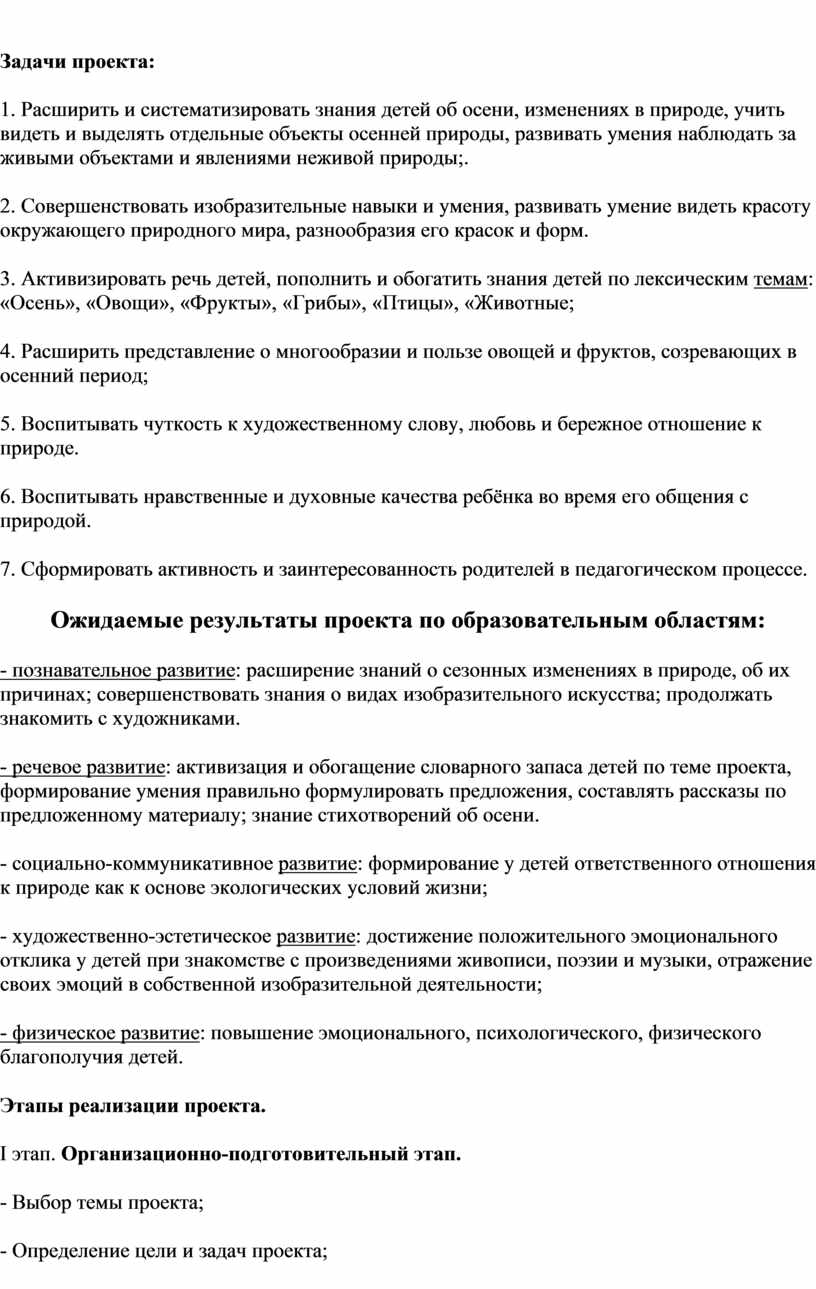 Задачи проекта:

1. Расширить и систематизировать знания детей об осени, изменениях в природе, учить видеть и выделять отдельные объекты осенней природы, развивать умения наблюдать за живыми объектами и явлениями неживой природы;.

2. Совершенствовать изобразительные навыки и умения, развивать умение видеть красоту окружающего природного мира, разнообразия его красок и форм.

3. Активизировать речь детей, пополнить и обогатить знания детей по лексическим темам: «Осень», «Овощи», «Фрукты», «Грибы», «Птицы», «Животные;

4. Расширить представление о многообразии и пользе овощей и фруктов, созревающих в осенний период;

5. Воспитывать чуткость к художественному слову, любовь и бережное отношение к природе.

6. Воспитывать нравственные и духовные качества ребёнка во время его общения с природой.

7. Сформировать активность и заинтересованность родителей в педагогическом процессе.

Ожидаемые результаты проекта по образовательным областям:

- познавательное развитие: расширение знаний о сезонных изменениях в природе, об их причинах; совершенствовать знания о видах изобразительного искусства; продолжать знакомить с художниками.

- речевое развитие: активизация и обогащение словарного запаса детей по теме проекта, формирование умения правильно формулировать предложения, составлять рассказы по предложенному материалу; знание стихотворений об осени.

- социально-коммуникативное развитие: формирование у детей ответственного отношения к природе как к основе экологических условий жизни;

- художественно-эстетическое развитие: достижение положительного эмоционального отклика у детей при знакомстве с произведениями живописи, поэзии и музыки, отражение своих эмоций в собственной изобразительной деятельности;

- физическое развитие: повышение эмоционального, психологического, физического благополучия детей.

Этапы реализации проекта.

I этап. Организационно-подготовительный этап.

- Выбор темы проекта;

- Определение цели и задач проекта;